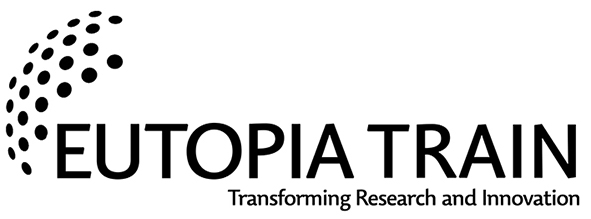 EUTOPIA TRAIN
Transforming Research and Innovation